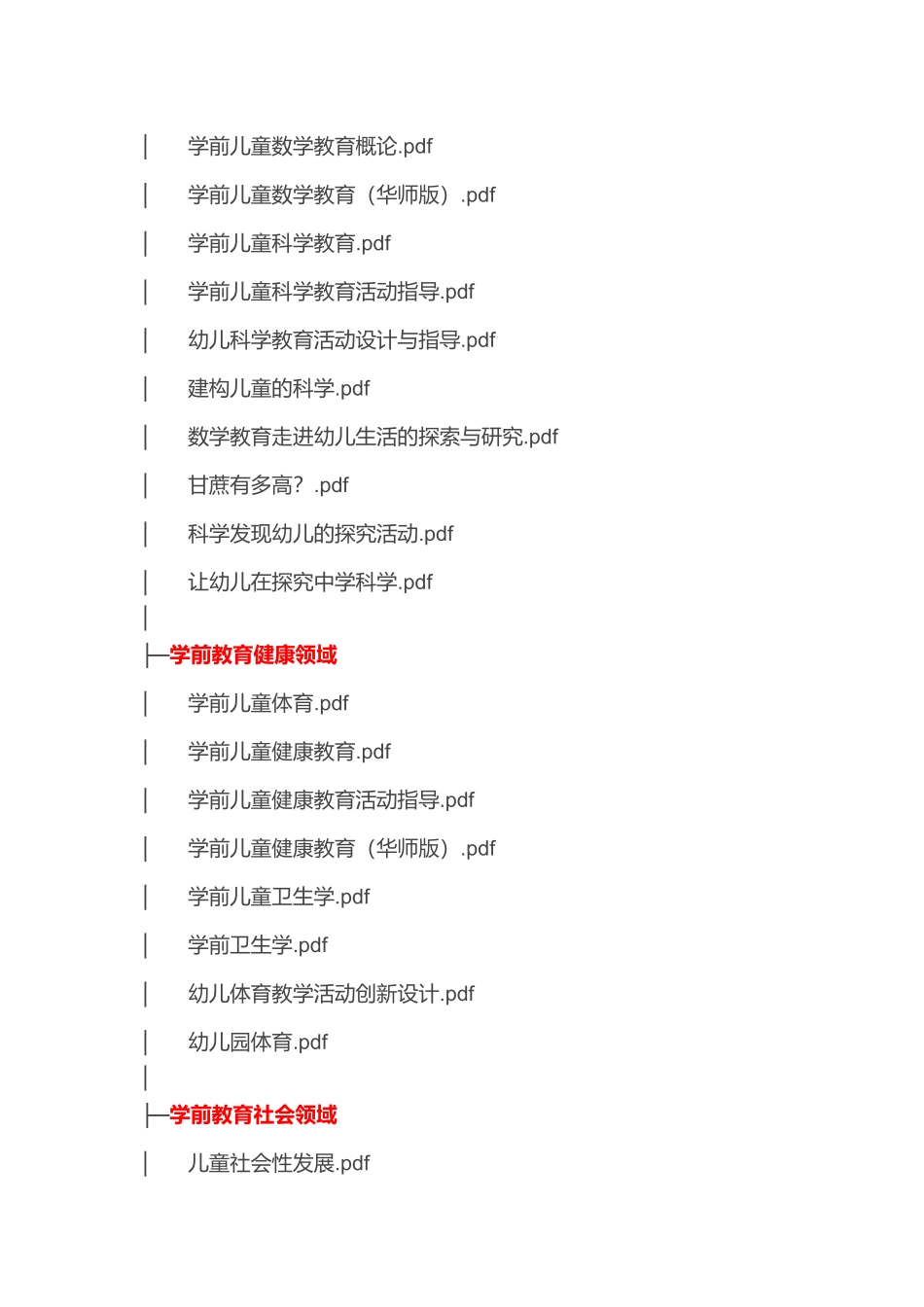 │ 学前儿童数学教育概论.pdf

│ 学前儿童数学教育（华师版）.pdf

│ 学前儿童科学教育.pdf

│ 学前儿童科学教育活动指导.pdf

│ 幼儿科学教育活动设计与指导.pdf

│ 建构儿童的科学.pdf

│ 数学教育走进幼儿生活的探索与研究.pdf

│ 甘蔗有多高？.pdf

│ 科学发现幼儿的探究活动.pdf

│ 让幼儿在探究中学科学.pdf

│

├─学前教育健康领域

│ 学前儿童体育.pdf

│ 学前儿童健康教育.pdf

│ 学前儿童健康教育活动指导.pdf

│ 学前儿童健康教育（华师版）.pdf

│ 学前儿童卫生学.pdf

│ 学前卫生学.pdf

│ 幼儿体育教学活动创新设计.pdf

│ 幼儿园体育.pdf

│

├─学前教育社会领域

│ 儿童社会性发展.pdf